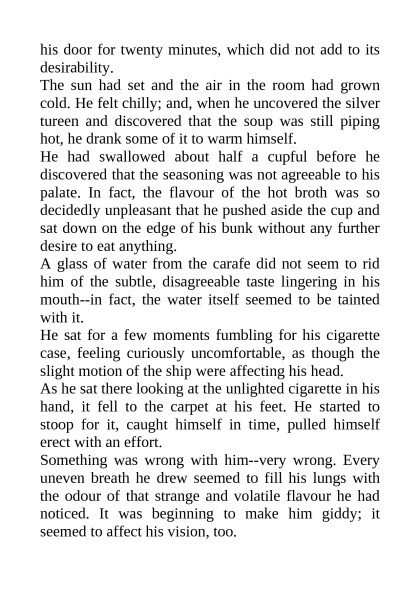 his door for twenty minutes, which did not add to its desirability.

The sun had set and the air in the room had grown cold. He felt chilly; and, when he uncovered the silver tureen and discovered that the soup was still piping hot, he drank some of it to warm himself.

He had swallowed about half a cupful before he discovered that the seasoning was not agreeable to his palate. In fact, the flavour of the hot broth was so decidedly unpleasant that he pushed aside the cup and sat down on the edge of his bunk without any further desire to eat anything.

A glass of water from the carafe did not seem to rid him of the subtle, disagreeable taste lingering in his mouth--in fact, the water itself seemed to be tainted with it.

He sat for a few moments fumbling for his cigarette case, feeling curiously uncomfortable, as though the slight motion of the ship were affecting his head.

As he sat there looking at the unlighted cigarette in his hand, it fell to the carpet at his feet. He started to stoop for it, caught himself in time, pulled himself erect with an effort.

Something was wrong with him--very wrong. Every uneven breath he drew seemed to fill his lungs with the odour of that strange and volatile flavour he had noticed. It was beginning to make him giddy; it seemed to affect his vision, too.